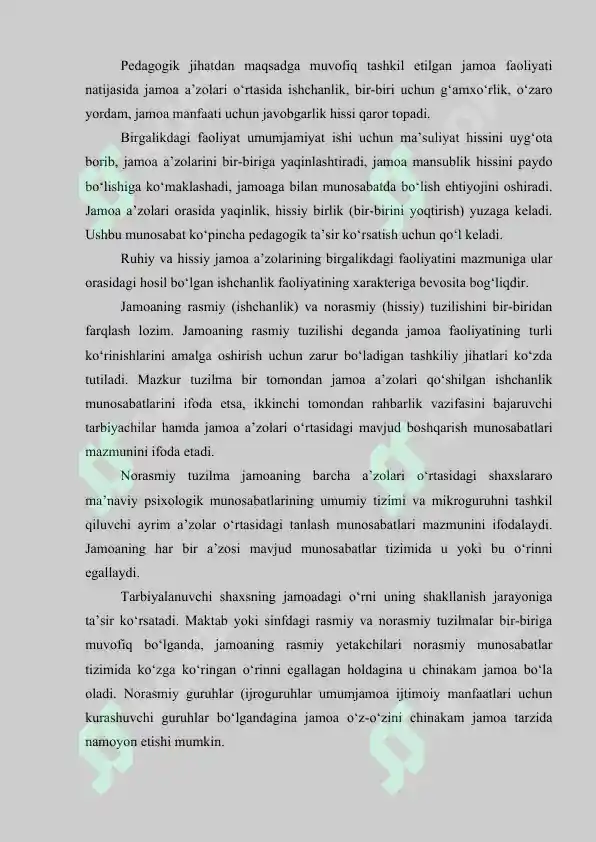 Pedagogik jihatdan maqsadga muvofiq tashkil etilgan jamoa faoliyati natijasida jamoa a’zolari o‘rtasida ishchanlik, bir-biri uchun g‘amxo‘rlik, o‘zaro yordam, jamoa manfaati uchun javobgarlik hissi qaror topadi.

Birgalikdagi faoliyat umumjamiyat ishi uchun ma’suliyat hissini uyg‘ota borib, jamoa a’zolarini bir-biriga yaqinlashtiradi, jamoa mansublik hissini paydo bo‘lishiga ko‘maklashadi, jamoaga bilan munosabatda bo‘lish ehtiyojini oshiradi. Jamoa a’zolari orasida yaqinlik, hissiy birlik (bir-birini yoqtirish) yuzaga keladi. Ushbu munosabat ko‘pincha pedagogik ta’sir ko‘rsatish uchun qo‘l keladi.

Ruhiy va hissiy jamoa a’zolarining birgalikdagi faoliyatini mazmuniga ular orasidagi hosil bo‘lgan ishchanlik faoliyatining xarakteriga bevosita bog‘liqdir.

Jamoaning rasmiy (ishchanlik) va norasmiy (hissiy) tuzilishini bir-biridan farqlash lozim. Jamoaning rasmiy tuzilishi deganda jamoa faoliyatining turli ko‘rinishlarini amalga oshirish uchun zarur bo‘ladigan tashkiliy jihatlari ko‘zda tutiladi. Mazkur tuzilma bir tomondan jamoa a’zolari qo‘shilgan ishchanlik munosabatlarini ifoda etsa, ikkinchi tomondan rahbarlik vazifasini bajaruvchi tarbiyachilar hamda jamoa a’zolari o‘rtasidagi mavjud boshqarish munosabatlari mazmunini ifoda etadi.

Norasmiy tuzilma jamoaning barcha a’zolari o‘rtasidagi shaxslararo ma’naviy psixologik munosabatlarining umumiy tizimi va mikroguruhni tashkil qiluvchi ayrim a’zolar o‘rtasidagi tanlash munosabatlari mazmunini ifodalaydi. Jamoaning har bir a’zosi mavjud munosabatlar tizimida u yoki bu o‘rinni egallaydi.

Tarbiyalanuvchi shaxsning jamoadagi o‘rni uning shakllanish jarayoniga ta’sir ko‘rsatadi. Maktab yoki sinfdagi rasmiy va norasmiy tuzilmalar bir-biriga muvofiq bo‘lganda, jamoaning rasmiy yetakchilari norasmiy munosabatlar tizimida ko‘zga ko‘ringan o‘rinni egallagan holdagina u chinakam jamoa bo‘la oladi. Norasmiy guruhlar (ijroguruhlar umumjamoa ijtimoiy manfaatlari uchun kurashuvchi guruhlar bo‘lgandagina jamoa o‘z-o‘zini chinakam jamoa tarzida namoyon etishi mumkin.